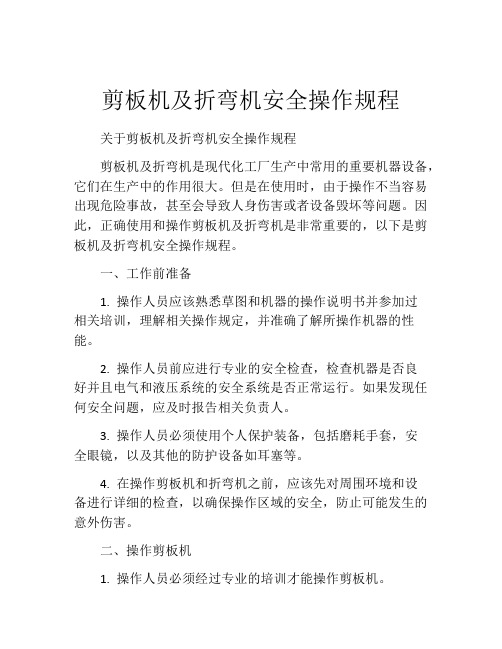 剪板机及折弯机安全操作规程

关于剪板机及折弯机安全操作规程

剪板机及折弯机是现代化工厂生产中常用的重要机器设备，它们在生产中的作用很大。但是在使用时，由于操作不当容易出现危险事故，甚至会导致人身伤害或者设备毁坏等问题。因此，正确使用和操作剪板机及折弯机是非常重要的，以下是剪板机及折弯机安全操作规程。

一、工作前准备

1. 操作人员应该熟悉草图和机器的操作说明书并参加过相关培训，理解相关操作规定，并准确了解所操作机器的性能。

2. 操作人员前应进行专业的安全检查，检查机器是否良好并且电气和液压系统的安全系统是否正常运行。如果发现任何安全问题，应及时报告相关负责人。

3. 操作人员必须使用个人保护装备，包括磨耗手套，安全眼镜，以及其他的防护设备如耳塞等。

4. 在操作剪板机和折弯机之前，应该先对周围环境和设备进行详细的检查，以确保操作区域的安全，防止可能发生的意外伤害。

二、操作剪板机

1. 操作人员必须经过专业的培训才能操作剪板机。